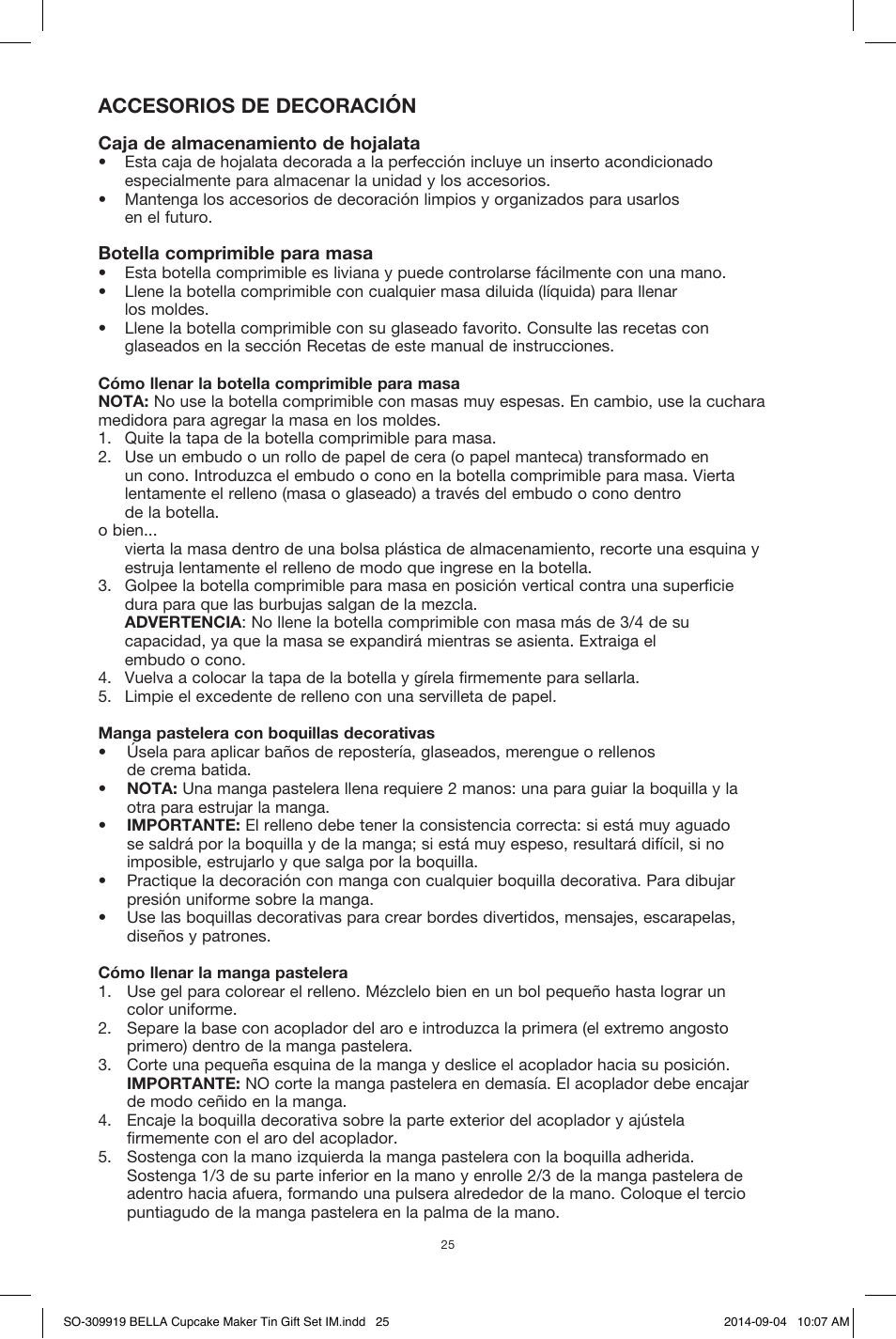 ACCESORIOS DE DECORACIÓN

Caja de almacenamiento de hojalata
• Esta caja de hojalata decorada a la perfección incluye un inserto acondicionado especialmente para almacenar la unidad y los accesorios.
• Mantenga los accesorios de decoración limpios y organizados para usarlos en el futuro.

Botella comprimible para masa
• Esta botella comprimible es liviana y puede controlarse fácilmente con una mano.
• Llene la botella comprimible con cualquier masa diluida (líquida) para llenar los moldes.
• Llene la botella comprimible con su glaseado favorito. Consulte las recetas con glaseados en la sección Recetas de este manual de instrucciones.

Cómo llenar la botella comprimible para masa
NOTA: No use la botella comprimible con masas muy espesas. En cambio, use la cuchara medidora para agregar la masa en los moldes.
1. Quite la tapa de la botella comprimible para masa.
2. Use un embudo o un rollo de papel de cera (o papel manteca) transformado en un cono. Introduzca el embudo o cono en la botella comprimible para masa. Vierta lentamente el relleno (masa o glaseado) a través del embudo o cono dentro de la botella.
o bien...
vierta la masa dentro de una bolsa plástica de almacenamiento, recorte una esquina y estruja lentamente el relleno de modo que ingrese en la botella.
3. Golpee la botella comprimible para masa en posición vertical contra una superficie dura para que las burbujas salgan de la mezcla.
ADVERTENCIA: No llene la botella comprimible con masa más de 3/4 de su capacidad, ya que la masa se expandirá mientras se asienta. Extraiga el embudo o cono.
4. Vuelva a colocar la tapa de la botella y gírela firmemente para sellarla.
5. Limpie el excedente de relleno con una servilleta de papel.

Manga pastelera con boquillas decorativas
• Úsela para aplicar baños de repostería, glaseados, merengue o rellenos de crema batida.
• NOTA: Una manga pastelera llena requiere 2 manos: una para guiar la boquilla y la otra para estrujar la manga.
• IMPORTANTE: El relleno debe tener la consistencia correcta: si está muy aguado se saldrá por la boquilla y de la manga; si está muy espeso, resultará difícil, si no imposible, estrujarlo y que salga por la boquilla.
• Practique la decoración con manga con cualquier boquilla decorativa. Para dibujar presión uniforme sobre la manga.
• Use las boquillas decorativas para crear bordes divertidos, mensajes, escarapelas, diseños y patrones.

Cómo llenar la manga pastelera
1. Use gel para colorear el relleno. Mézclelo bien en un bol pequeño hasta lograr un color uniforme.
2. Separe la base con acoplador del aro e introduzca la primera (el extremo angosto primero) dentro de la manga pastelera.
3. Corte una pequeña esquina de la manga y deslice el acoplador hacia su posición.
IMPORTANTE: NO corte la manga pastelera en demasía. El acoplador debe encajar de modo ceñido en la manga.
4. Encaje la boquilla decorativa sobre la parte exterior del acoplador y ajústela firmemente con el aro del acoplador.
5. Sostenga con la mano izquierda la manga pastelera con la boquilla adherida. Sostenga 1/3 de su parte inferior en la mano y enrolle 2/3 de la manga pastelera de adentro hacia afuera, formando una pulsera alrededor de la mano. Coloque el tercio puntiagudo de la manga pastelera en la palma de la mano.

25

SO-309919 BELLA Cupcake Maker Tin Gift Set IM.indd 25 2014-09-04 10:07 AM